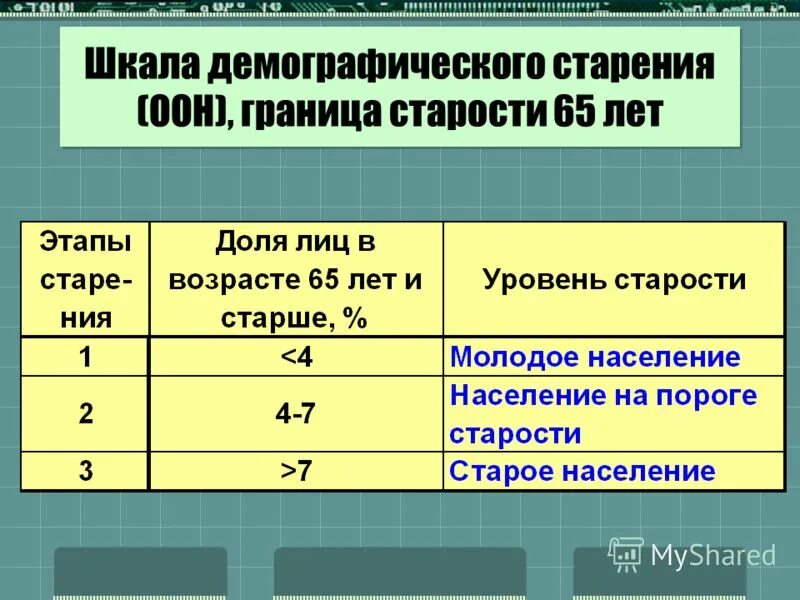 Шкала демографического старения (ООН), граница старости 65 лет

| Этапы старения | Доля лиц в возрасте 65 лет и старше, % | Уровень старости |
|---|---|---|
| 1 | <4 | Молодое население |
| 2 | 4-7 | Население на пороге старости |
| 3 | >7 | Старое население |

MyShared